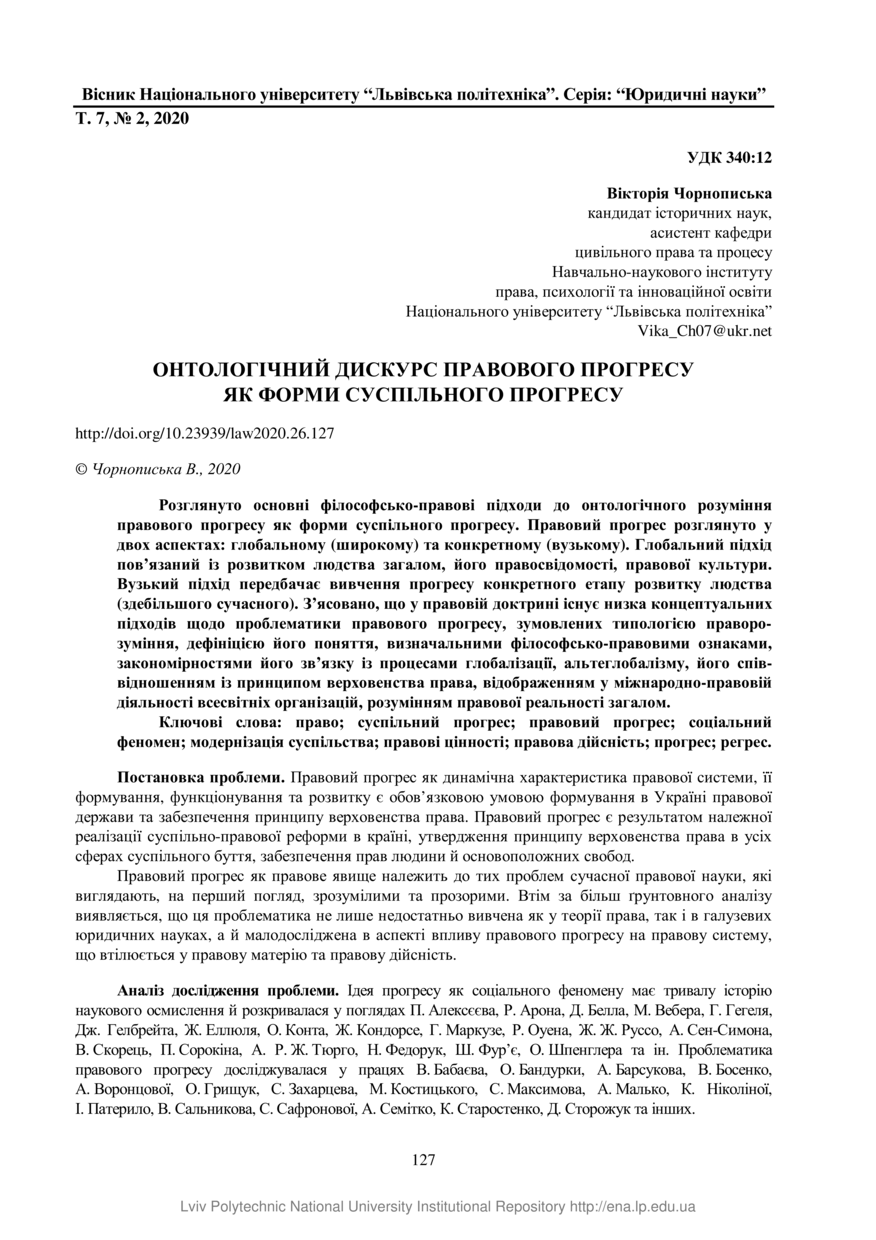 Вісник Національного університету “Львівська політехніка”. Серія: “Юридичні науки”
Т. 7, № 2, 2020

УДК 340:12

Вікторія Чорнописька
кандидат історичних наук,
асистент кафедри
цивільного права та процесу
Навчально-наукового інституту
права, психології та інноваційної освіти
Національного університету “Львівська політехніка”
Vika_Ch07@ukr.net

ОНТОЛОГІЧНИЙ ДИСКУРС ПРАВОВОГО ПРОГРЕСУ
ЯК ФОРМИ СУСПІЛЬНОГО ПРОГРЕСУ

http://doi.org/10.23939/law2020.26.127

© Чорнописька В., 2020

Розглянуто основні філософсько-правові підходи до онтологічного розуміння правового прогресу як форми суспільного прогресу. Правовий прогрес розглянуто у двох аспектах: глобальному (широкому) та конкретному (вузькому). Глобальний підхід пов’язаний із розвитком людства загалом, його правосвідомості, правової культури. Вузький підхід передбачає вивчення прогресу конкретного етапу розвитку людства (здебільшого сучасного). З’ясовано, що у правовій доктрині існує низка концептуальних підходів щодо проблематики правового прогресу, зумовлених типологією праворозуміння, дефініцією його поняття, визначальними філософсько-правовими ознаками, закономірностями його зв’язку із процесами глобалізації, альтеглобалізму, його співвідношенням із принципом верховенства права, відображенням у міжнародно-правовій діяльності всесвітніх організацій, розумінням правової реальності загалом.

Ключові слова: право; суспільний прогрес; правовий прогрес; соціальний феномен; модернізація суспільства; правові цінності; правова дійсність; прогрес; регрес.

Постановка проблеми. Правовий прогрес як динамічна характеристика правової системи, її формування, функціонування та розвитку є обов’язковою умовою формування в Україні правової держави та забезпечення принципу верховенства права. Правовий прогрес є результатом належної реалізації суспільно-правової реформи в країні, утвердження принципу верховенства права в усіх сферах суспільного буття, забезпечення прав людини й основоположних свобод.

Правовий прогрес як правове явище належить до тих проблем сучасної правової науки, які виглядають, на перший погляд, зрозумілими та прозорими. Втім за більш ґрунтовного аналізу виявляється, що ця проблематика не лише недостатньо вивчена як у теорії права, так і в галузевих юридичних науках, а й малодосліджена в аспекті впливу правового прогресу на правову систему, що втілюється у правову матерію та правову дійсність.

Аналіз дослідження проблеми. Ідея прогресу як соціального феномену має тривалу історію наукового осмислення й розкривалася у поглядах П. Алексєєва, Р. Арона, Д. Белла, М. Вебера, Г. Гегеля, Дж. Гелбрейта, Ж. Еллюля, О. Конта, Ж. Кондорсе, Г. Маркузе, Р. Оуена, Ж. Ж. Руссо, А. Сен-Симона, В. Скорець, П. Сорокіна, А. Р. Ж. Тюрго, Н. Федорук, Ш. Фур’є, О. Шпенглера та ін. Проблематика правового прогресу досліджувалася у працях В. Бабаєва, О. Бандурки, А. Барсукова, В. Босенко, А. Воронцової, О. Грищук, С. Захарцева, М. Костицького, С. Максимова, А. Малько, К. Ніколіної, І. Патерило, В. Сальникова, С. Сафронової, А. Семітко, К. Старостенко, Д. Сторожук та інших.

127

Lviv Polytechnic National University Institutional Repository http://ena.lp.edu.ua